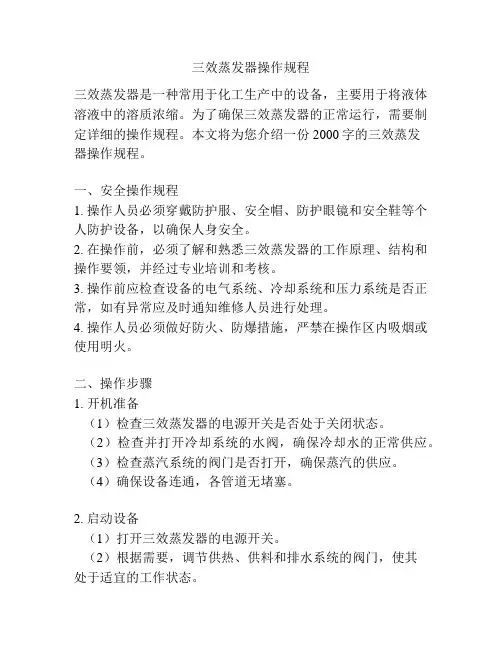 三效蒸发器操作规程

三效蒸发器是一种常用于化工生产中的设备，主要用于将液体溶液中的溶质浓缩。为了确保三效蒸发器的正常运行，需要制定详细的操作规程。本文将为您介绍一份 2000 字的三效蒸发器操作规程。

一、安全操作规程

1. 操作人员必须穿戴防护服、安全帽、防护眼镜和安全鞋等个人防护设备，以确保人身安全。

2. 在操作前，必须了解和熟悉三效蒸发器的工作原理、结构和操作要领，并经过专业培训和考核。

3. 操作前应检查设备的电气系统、冷却系统和压力系统是否正常，如有异常应及时通知维修人员进行处理。

4. 操作人员必须做好防火、防爆措施，严禁在操作区内吸烟或使用明火。

二、操作步骤

1. 开机准备

（1）检查三效蒸发器的电源开关是否处于关闭状态。

（2）检查并打开冷却系统的水阀，确保冷却水的正常供应。

（3）检查蒸汽系统的阀门是否打开，确保蒸汽的供应。

（4）确保设备连通，各管道无堵塞。

2. 启动设备

（1）打开三效蒸发器的电源开关。

（2）根据需要，调节供热、供料和排水系统的阀门，使其处于适宜的工作状态。